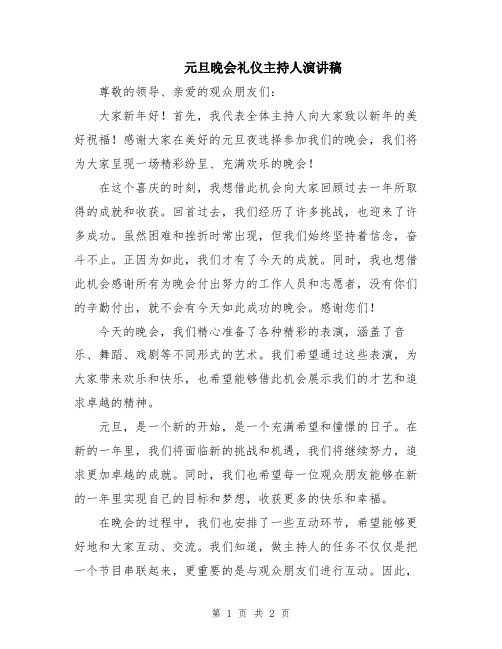 元旦晚会礼仪主持人演讲稿

尊敬的领导、亲爱的观众朋友们:

大家新年好！首先，我代表全体主持人向大家致以新年的美好祝福！感谢大家在美好的元旦夜选择参加我们的晚会，我们将为大家呈现一场精彩纷呈、充满欢乐的晚会！

在这个喜庆的时刻，我想借此机会向大家回顾过去一年所取得的成就和收获。回首过去，我们经历了许多挑战，也迎来了许多成功。虽然困难和挫折时常出现，但我们始终坚持着信念，奋斗不止。正因为如此，我们才有了今天的成就。同时，我也想借此机会感谢所有为晚会付出努力的工作人员和志愿者，没有你们的辛勤付出，就不会有今天如此成功的晚会。感谢您们！

今天的晚会，我们精心准备了各种精彩的表演，涵盖了音乐、舞蹈、戏剧等不同形式的艺术。我们希望通过这些表演，为大家带来欢乐和快乐，也希望能够借此机会展示我们的才艺和追求卓越的精神。

元旦，是一个新的开始，是一个充满希望和憧憬的日子。在新的一年里，我们将面临新的挑战和机遇，我们将继续努力，追求更加卓越的成就。同时，我们也希望每一位观众朋友能够在新的一年里实现自己的目标和梦想，收获更多的快乐和幸福。

在晚会的过程中，我们也安排了一些互动环节，希望能够更好地和大家互动、交流。我们知道，做主持人的任务不仅仅是把一个节目串联起来，更重要的是与观众朋友们进行互动。因此，

第 1 页 共 2 页